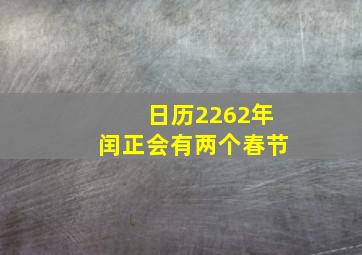 日历2262年
闰正会有两个春节